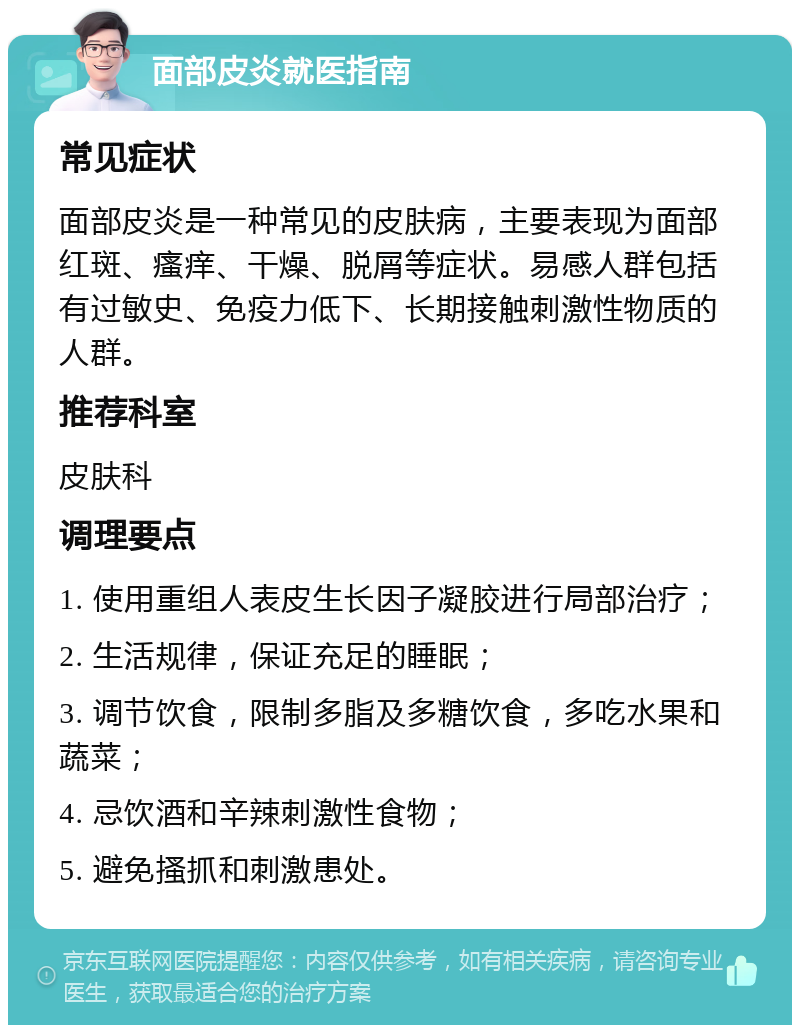 面部皮炎就医指南

常见症状

面部皮炎是一种常见的皮肤病，主要表现为面部红斑、瘙痒、干燥、脱屑等症状。易感人群包括有过敏史、免疫力低下、长期接触刺激性物质的人群。

推荐科室

皮肤科

调理要点

1. 使用重组人表皮生长因子凝胶进行局部治疗；

2. 生活规律，保证充足的睡眠；

3. 调节饮食，限制多脂及多糖饮食，多吃水果和蔬菜；

4. 忌饮酒和辛辣刺激性食物；

5. 避免搔抓和刺激患处。

京东互联网医院提醒您：内容仅供参考，如有相关疾病，请咨询专业医生，获取最适合您的治疗方案